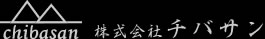 chibasan 株式会社チバサン